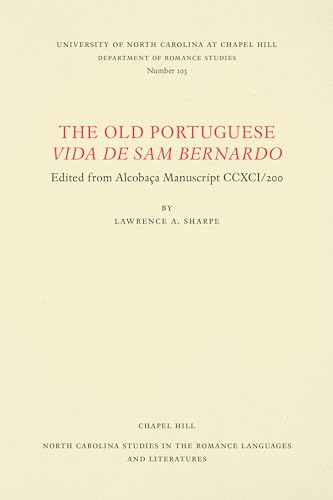 UNIVERSITY OF NORTH CAROLINA AT CHAPEL HILL
DEPARTMENT OF ROMANCE STUDIES
Number 103

THE OLD PORTUGUESE
VIDA DE SAM BERNARDO

Edited from Alcobaça Manuscript CCXCI/200

BY
LAWRENCE A. SHARPE

CHAPEL HILL

NORTH CAROLINA STUDIES IN THE ROMANCE LANGUAGES AND LITERATURES